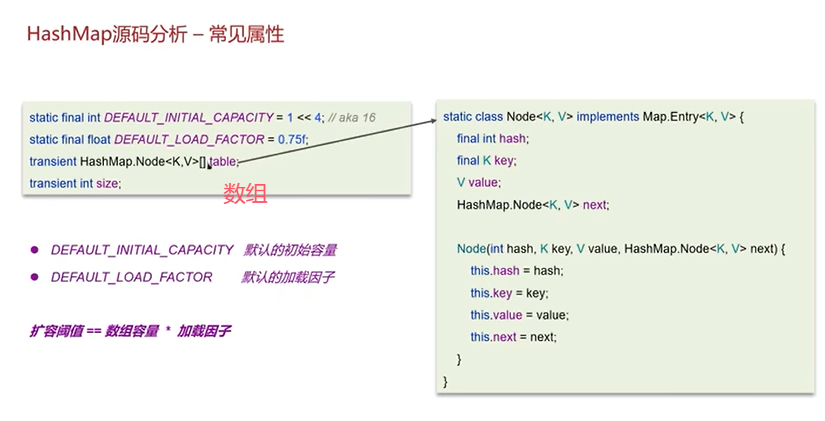 HashMap源码分析 – 常见属性

static final int DEFAULT_INITIAL_CAPACITY = 1 << 4; // aka 16
static final float DEFAULT_LOAD_FACTOR = 0.75f;
transient HashMap.Node<K,V>[] table;
transient int size;

数组

• DEFAULT_INITIAL_CAPACITY 默认的初始容量
• DEFAULT_LOAD_FACTOR 默认的加载因子

扩容阈值 == 数组容量 * 加载因子

static class Node<K, V> implements Map.Entry<K, V> {
final int hash;
final K key;
V value;
HashMap.Node<K, V> next;

Node(int hash, K key, V value, HashMap.Node<K, V> next) {
this.hash = hash;
this.key = key;
this.value = value;
this.next = next;
}
}